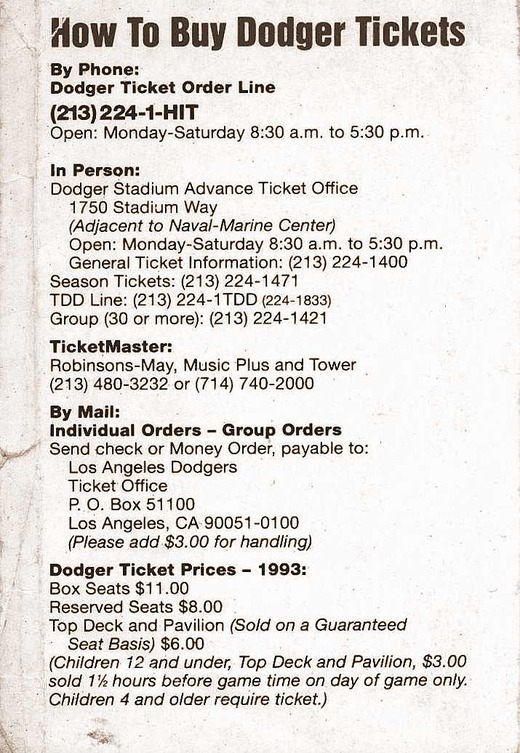 How To Buy Dodger Tickets

By Phone:
Dodger Ticket Order Line
(213) 224-1-HIT
Open: Monday-Saturday 8:30 a.m. to 5:30 p.m.

In Person:
Dodger Stadium Advance Ticket Office
1750 Stadium Way
(Adjacent to Naval-Marine Center)
Open: Monday-Saturday 8:30 a.m. to 5:30 p.m.
General Ticket Information: (213) 224-1400
Season Tickets: (213) 224-1471
TDD Line: (213) 224-1TDD (224-1833)
Group (30 or more): (213) 224-1421

TicketMaster:
Robinsons-May, Music Plus and Tower
(213) 480-3232 or (714) 740-2000

By Mail:
Individual Orders – Group Orders
Send check or Money Order, payable to:
Los Angeles Dodgers
Ticket Office
P. O. Box 51100
Los Angeles, CA 90051-0100
(Please add $3.00 for handling)

Dodger Ticket Prices – 1993:
Box Seats $11.00
Reserved Seats $8.00
Top Deck and Pavilion (Sold on a Guaranteed Seat Basis) $6.00
(Children 12 and under, Top Deck and Pavilion, $3.00 sold 1½ hours before game time on day of game only. Children 4 and older require ticket.)